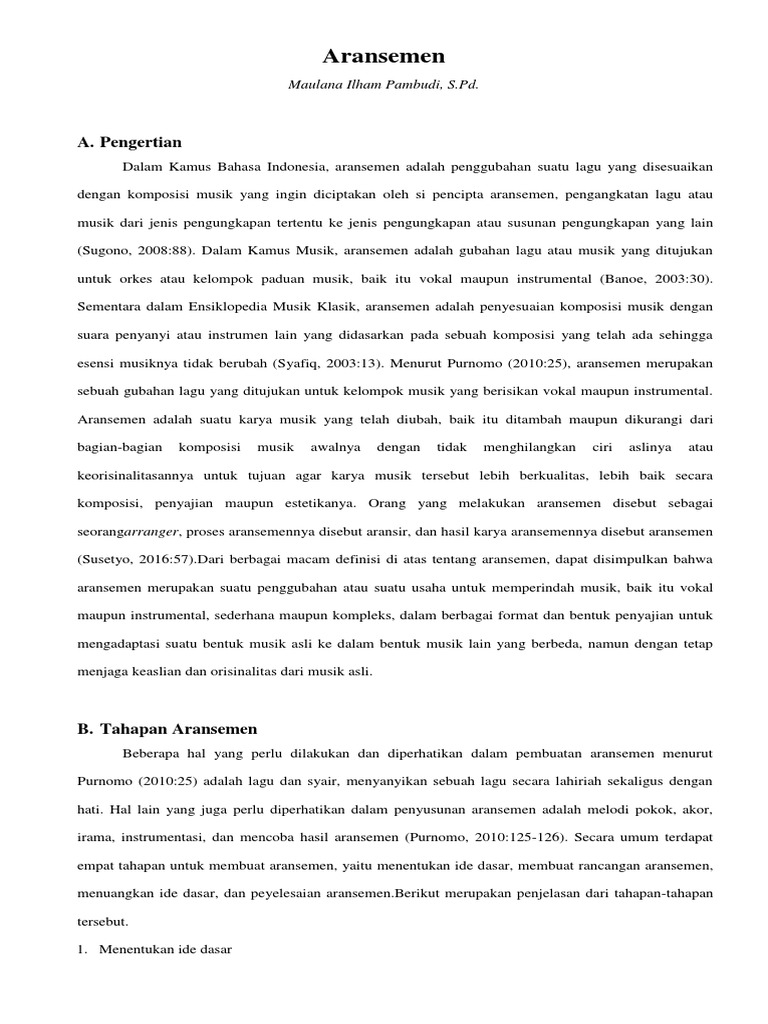 Aransemen

Maulana Ilham Pambudi, S.Pd.

A. Pengertian

Dalam Kamus Bahasa Indonesia, aransemen adalah penggubahan suatu lagu yang disesuaikan dengan komposisi musik yang ingin diciptakan oleh si pencipta aransemen, pengangkatan lagu atau musik dari jenis pengungkapan tertentu ke jenis pengungkapan atau susunan pengungkapan yang lain (Sugono, 2008:88). Dalam Kamus Musik, aransemen adalah gubahan lagu atau musik yang ditujukan untuk orkes atau kelompok paduan musik, baik itu vokal maupun instrumental (Banoe, 2003:30). Sementara dalam Ensiklopedia Musik Klasik, aransemen adalah penyesuaian komposisi musik dengan suara penyanyi atau instrumen lain yang didasarkan pada sebuah komposisi yang telah ada sehingga esensi musiknya tidak berubah (Syafiq, 2003:13). Menurut Purnomo (2010:25), aransemen merupakan sebuah gubahan lagu yang ditujukan untuk kelompok musik yang berisikan vokal maupun instrumental. Aransemen adalah suatu karya musik yang telah diubah, baik itu ditambah maupun dikurangi dari bagian-bagian komposisi musik awalnya dengan tidak menghilangkan ciri aslinya atau keorisinalitasannya untuk tujuan agar karya musik tersebut lebih berkualitas, lebih baik secara komposisi, penyajian maupun estetikanya. Orang yang melakukan aransemen disebut sebagai seorangarranger, proses aransemennya disebut aransir, dan hasil karya aransemennya disebut aransemen (Susetyo, 2016:57).Dari berbagai macam definisi di atas tentang aransemen, dapat disimpulkan bahwa aransemen merupakan suatu penggubahan atau suatu usaha untuk memperindah musik, baik itu vokal maupun instrumental, sederhana maupun kompleks, dalam berbagai format dan bentuk penyajian untuk mengadaptasi suatu bentuk musik asli ke dalam bentuk musik lain yang berbeda, namun dengan tetap menjaga keaslian dan orisinalitas dari musik asli.

B. Tahapan Aransemen

Beberapa hal yang perlu dilakukan dan diperhatikan dalam pembuatan aransemen menurut Purnomo (2010:25) adalah lagu dan syair, menyanyikan sebuah lagu secara lahiriah sekaligus dengan hati. Hal lain yang juga perlu diperhatikan dalam penyusunan aransemen adalah melodi pokok, akor, irama, instrumentasi, dan mencoba hasil aransemen (Purnomo, 2010:125-126). Secara umum terdapat empat tahapan untuk membuat aransemen, yaitu menentukan ide dasar, membuat rancangan aransemen, menuangkan ide dasar, dan peyelesaian aransemen.Berikut merupakan penjelasan dari tahapan-tahapan tersebut.

1. Menentukan ide dasar